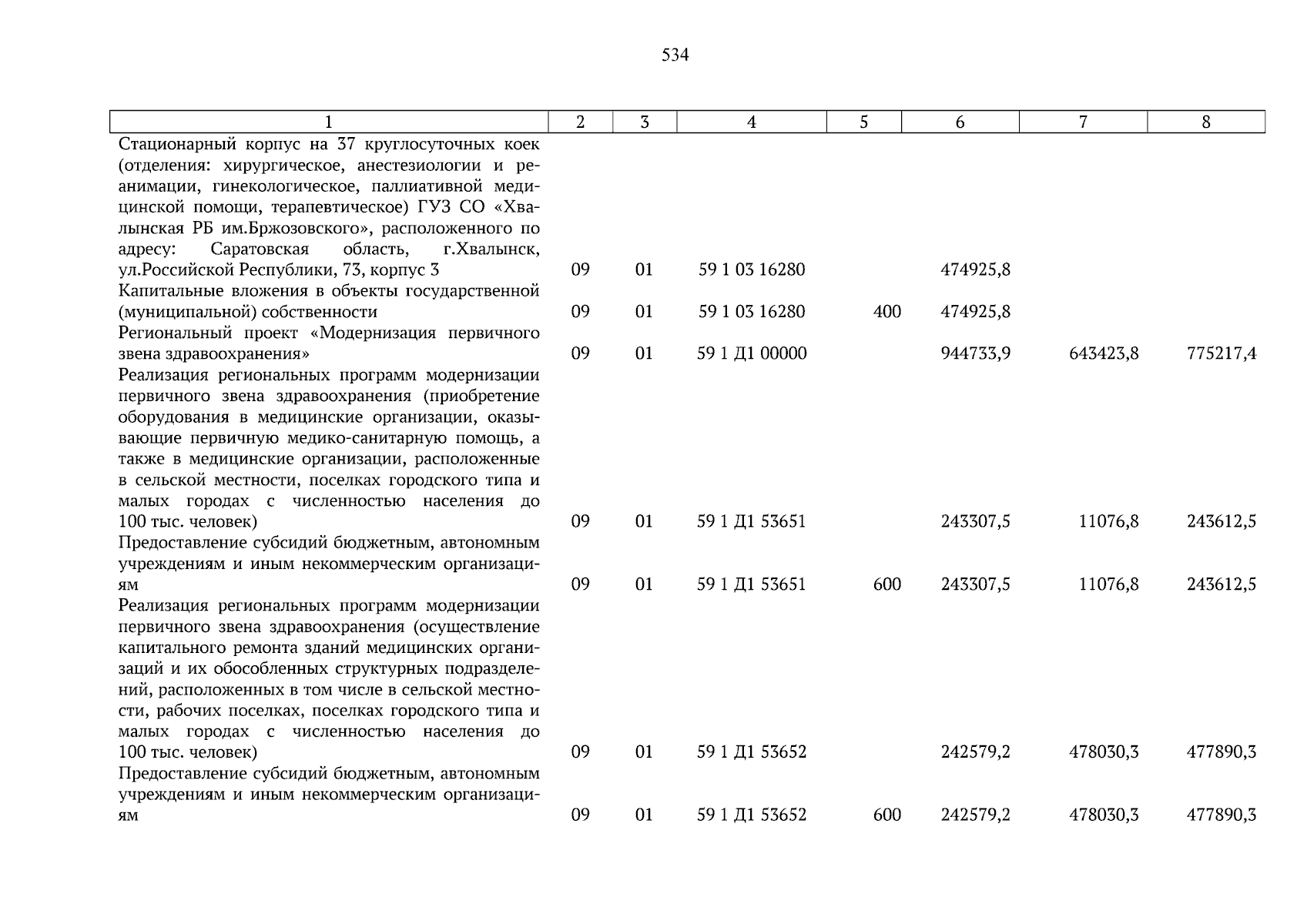 534

| 1 | 2 | 3 | 4 | 5 | 6 | 7 | 8 |
|---|---|---|---|---|---|---|---|
| Стационарный корпус на 37 круглосуточных коек (отделения: хирургическое, анестезиологии и реанимации, гинекологическое, паллиативной медицинской помощи, терапевтическое) ГУЗ СО «Хвалынская РБ им.Бржозовского», расположенного по адресу: Саратовская область, г.Хвалынск, ул.Российской Республики, 73, корпус 3 | 09 | 01 | 59 1 03 16280 | | 474925,8 | | |
| Капитальные вложения в объекты государственной (муниципальной) собственности | 09 | 01 | 59 1 03 16280 | 400 | 474925,8 | | |
| Региональный проект «Модернизация первичного звена здравоохранения» | 09 | 01 | 59 1 Д1 00000 | | 944733,9 | 643423,8 | 775217,4 |
| Реализация региональных программ модернизации первичного звена здравоохранения (приобретение оборудования в медицинские организации, оказывающие первичную медико-санитарную помощь, а также в медицинские организации, расположенные в сельской местности, поселках городского типа и малых городах с численностью населения до 100 тыс. человек) | 09 | 01 | 59 1 Д1 53651 | | 243307,5 | 11076,8 | 243612,5 |
| Предоставление субсидий бюджетным, автономным учреждениям и иным некоммерческим организациям | 09 | 01 | 59 1 Д1 53651 | 600 | 243307,5 | 11076,8 | 243612,5 |
| Реализация региональных программ модернизации первичного звена здравоохранения (осуществление капитального ремонта зданий медицинских организаций и их обособленных структурных подразделений, расположенных в том числе в сельской местности, рабочих поселках, поселках городского типа и малых городах с численностью населения до 100 тыс. человек) | 09 | 01 | 59 1 Д1 53652 | | 242579,2 | 478030,3 | 477890,3 |
| Предоставление субсидий бюджетным, автономным учреждениям и иным некоммерческим организациям | 09 | 01 | 59 1 Д1 53652 | 600 | 242579,2 | 478030,3 | 477890,3 |